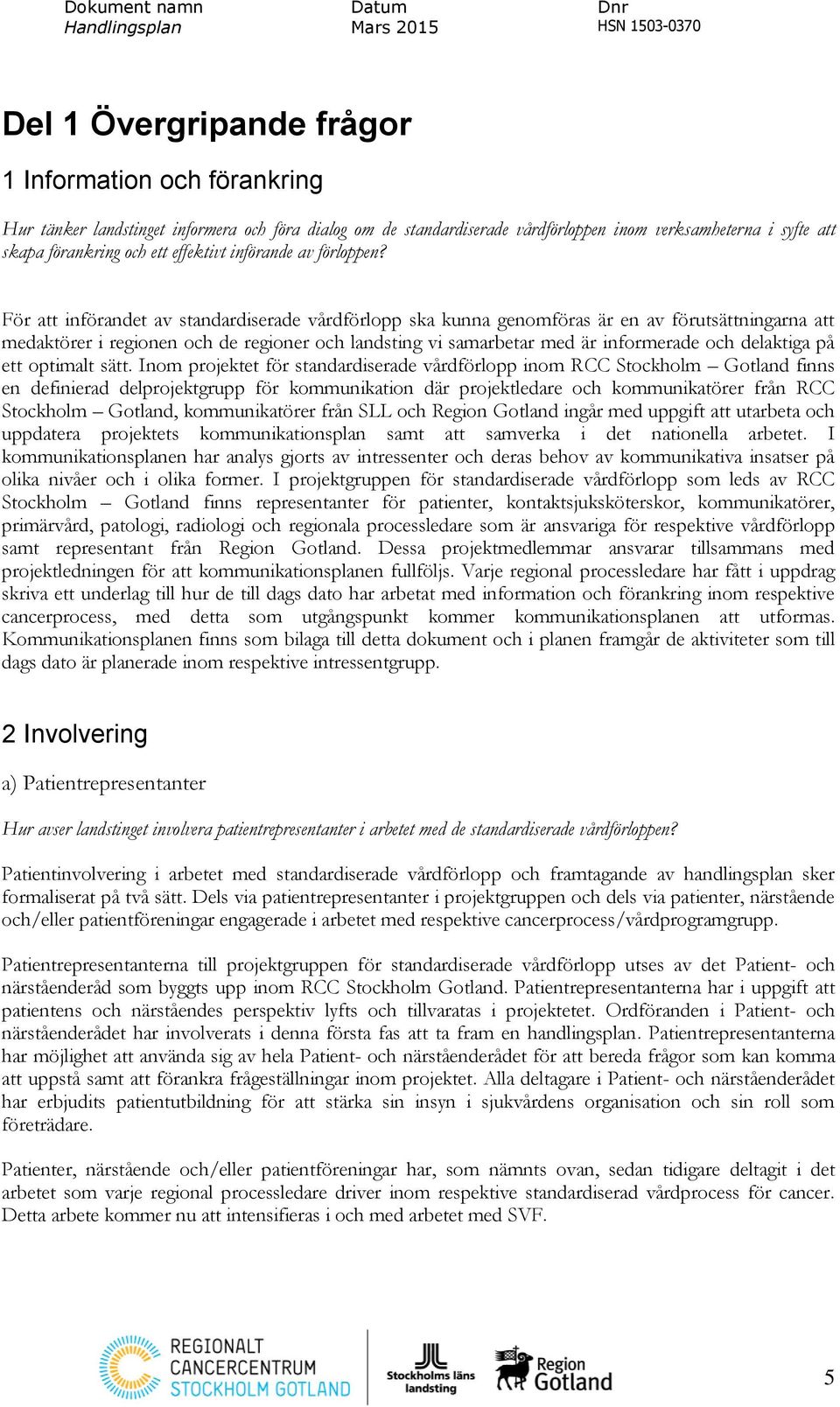 Dokument namn
Handlingsplan

Datum
Mars 2015

Dnr
HSN 1503-0370

Del 1 Övergripande frågor

1 Information och förankring

Hur tänker landstinget informera och föra dialog om de standardiserade vårdförloppen inom verksamheterna i syfte att skapa förankring och ett effektivt införande av förloppen?

För att införandet av standardiserade vårdförlopp ska kunna genomföras är en av förutsättningarna att medaktörer i regionen och de regioner och landsting vi samarbetar med är informerade och delaktiga på ett optimalt sätt. Inom projektet för standardiserade vårdförlopp inom RCC Stockholm – Gotland finns en definierad delprojektgrupp för kommunikation där projektledare och kommunikatörer från RCC Stockholm – Gotland, kommunikatörer från SLL och Region Gotland ingår med uppgift att utarbeta och uppdatera projektets kommunikationsplan samt att samverka i det nationella arbetet. I kommunikationsplanen har analys gjorts av intressenter och deras behov av kommunikativa insatser på olika nivåer och i olika former. I projektgruppen för standardiserade vårdförlopp som leds av RCC Stockholm – Gotland finns representanter för patienter, kontaktsjuksköterskor, kommunikatörer, primärvård, patologi, radiologi och regionala processledare som är ansvariga för respektive vårdförlopp samt representant från Region Gotland. Dessa projektmedlemmar ansvarar tillsammans med projektledningen för att kommunikationsplanen fullföljs. Varje regional processledare har fått i uppdrag skriva ett underlag till hur de till dags dato har arbetat med information och förankring inom respektive cancerprocess, med detta som utgångspunkt kommer kommunikationsplanen att utformas. Kommunikationsplanen finns som bilaga till detta dokument och i planen framgår de aktiviteter som till dags dato är planerade inom respektive intressentgrupp.

2 Involvering

a) Patientrepresentanter

Hur avser landstinget involvera patientrepresentanter i arbetet med de standardiserade vårdförloppen?

Patientinvolvering i arbetet med standardiserade vårdförlopp och framtagande av handlingsplan sker formaliserat på två sätt. Dels via patientrepresentanter i projektgruppen och dels via patienter, närstående och/eller patientföreningar engagerade i arbetet med respektive cancerprocess/vårdprogramgrupp.

Patientrepresentanterna till projektgruppen för standardiserade vårdförlopp utses av det Patient- och närståenderåd som byggts upp inom RCC Stockholm Gotland. Patientrepresentanterna har i uppgift att patientens och närståendes perspektiv lyfts och tillvaratas i projektetet. Ordföranden i Patient- och närståenderådet har involverats i denna första fas att ta fram en handlingsplan. Patientrepresentanterna har möjlighet att använda sig av hela Patient- och närståenderådet för att bereda frågor som kan komma att uppstå samt att förankra frågeställningar inom projektet. Alla deltagare i Patient- och närståenderådet har erbjudits patientutbildning för att stärka sin insyn i sjukvårdens organisation och sin roll som företrädare.

Patienter, närstående och/eller patientföreningar har, som nämnts ovan, sedan tidigare deltagit i det arbetet som varje regional processledare driver inom respektive standardiserad vårdprocess för cancer. Detta arbete kommer nu att intensifieras i och med arbetet med SVF.

REGIONALT CANCERCENTRUM STOCKHOLM GOTLAND
Stockholms läns landsting
Region Gotland
5